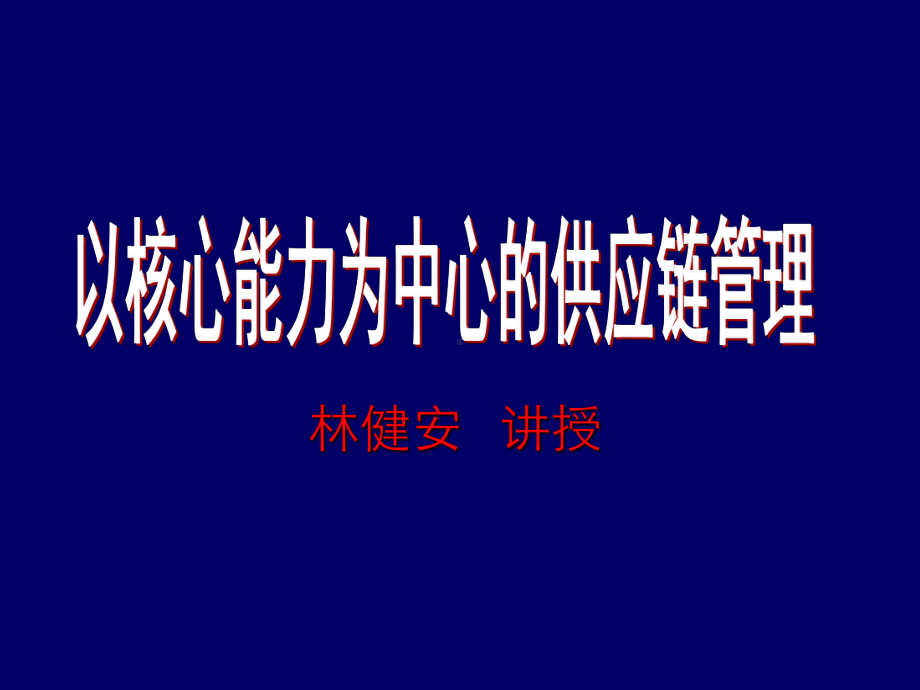 以核心能力为中心的供应链管理

林健安　讲授